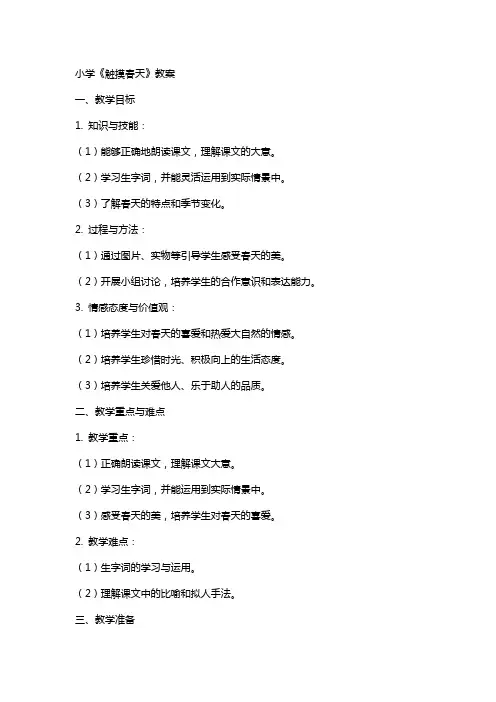 小学《触摸春天》教案

一、教学目标

1. 知识与技能：

（1）能够正确地朗读课文，理解课文的大意。

（2）学习生字词，并能灵活运用到实际情景中。

（3）了解春天的特点和季节变化。

2. 过程与方法：

（1）通过图片、实物等引导学生感受春天的美。

（2）开展小组讨论，培养学生的合作意识和表达能力。

3. 情感态度与价值观：

（1）培养学生对春天的喜爱和热爱大自然的情感。

（2）培养学生珍惜时光、积极向上的生活态度。

（3）培养学生关爱他人、乐于助人的品质。

二、教学重点与难点

1. 教学重点：

（1）正确朗读课文，理解课文大意。

（2）学习生字词，并能运用到实际情景中。

（3）感受春天的美，培养学生对春天的喜爱。

2. 教学难点：

（1）生字词的学习与运用。

（2）理解课文中的比喻和拟人手法。

三、教学准备